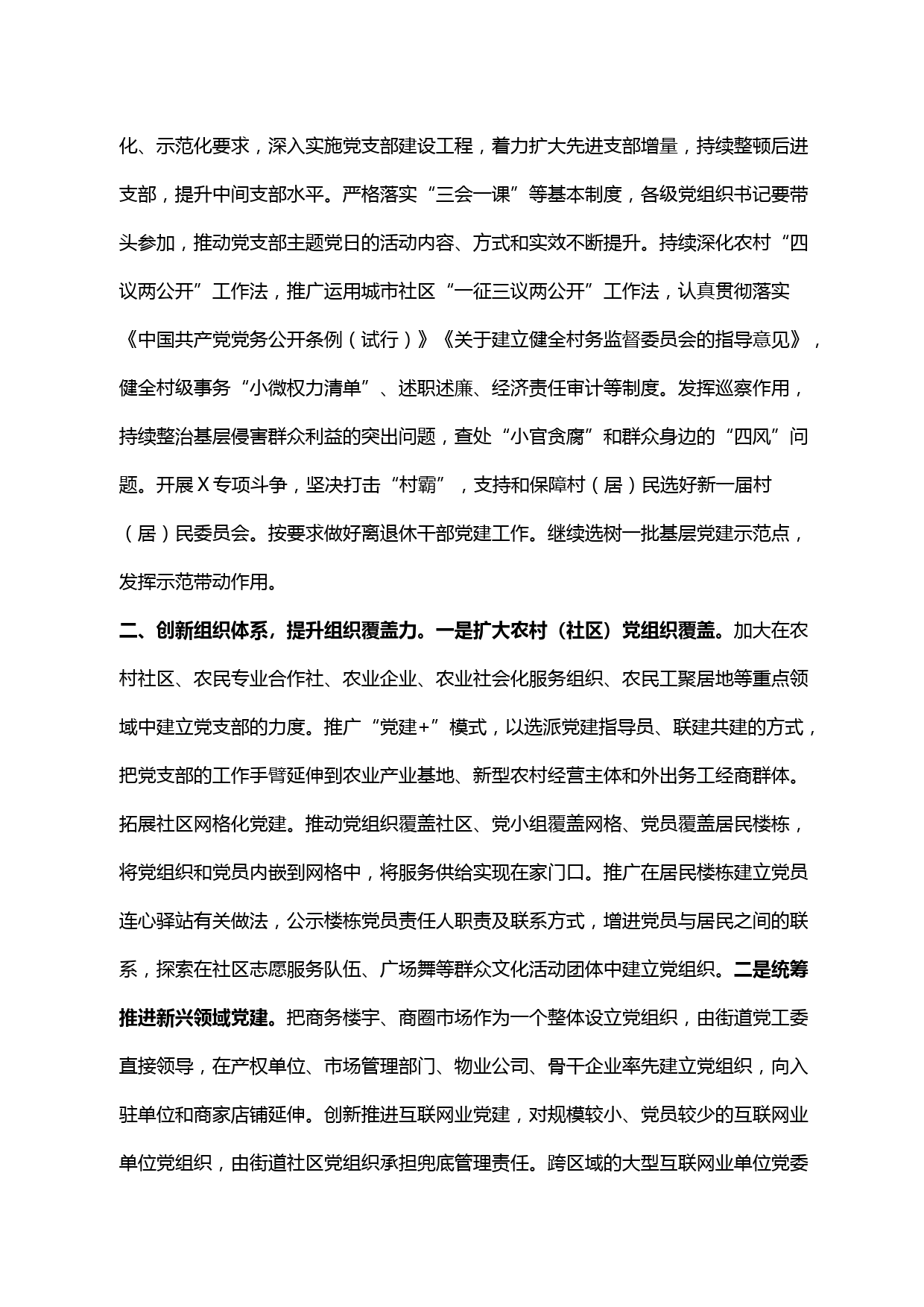 化、示范化要求，深入实施党支部建设工程，着力扩大先进支部增量，持续整顿后进支部，提升中间支部水平。严格落实“三会一课”等基本制度，各级党组织书记要带头参加，推动党支部主题党日的活动内容、方式和实效不断提升。持续深化农村“四议两公开”工作法，推广运用城市社区“一征三议两公开”工作法，认真贯彻落实《中国共产党党务公开条例（试行）》《关于建立健全村务监督委员会的指导意见》，健全村级事务“小微权力清单”、述职述廉、经济责任审计等制度。发挥巡察作用，持续整治基层侵害群众利益的突出问题，查处“小官贪腐”和群众身边的“四风”问题。开展X专项斗争，坚决打击“村霸”，支持和保障村（居）民选好新一届村（居）民委员会。按要求做好离退休干部党建工作。继续选树一批基层党建示范点，发挥示范带动作用。

二、创新组织体系，提升组织覆盖力。一是扩大农村（社区）党组织覆盖。加大在农村社区、农民专业合作社、农业企业、农业社会化服务组织、农民工聚居地等重点领域中建立党支部的力度。推广“党建+”模式，以选派党建指导员、联建共建的方式，把党支部的工作手臂延伸到农业产业基地、新型农村经营主体和外出务工经商群体。拓展社区网格化党建。推动党组织覆盖社区、党小组覆盖网格、党员覆盖居民楼栋，将党组织和党员内嵌到网格中，将服务供给实现在家门口。推广在居民楼栋建立党员连心驿站有关做法，公示楼栋党员责任人职责及联系方式，增进党员与居民之间的联系，探索在社区志愿服务队伍、广场舞等群众文化活动团体中建立党组织。二是统筹推进新兴领域党建。把商务楼宇、商圈市场作为一个整体设立党组织，由街道党工委直接领导，在产权单位、市场管理部门、物业公司、骨干企业率先建立党组织，向入驻单位和商家店铺延伸。创新推进互联网业党建，对规模较小、党员较少的互联网业单位党组织，由街道社区党组织承担兜底管理责任。跨区域的大型互联网业单位党委